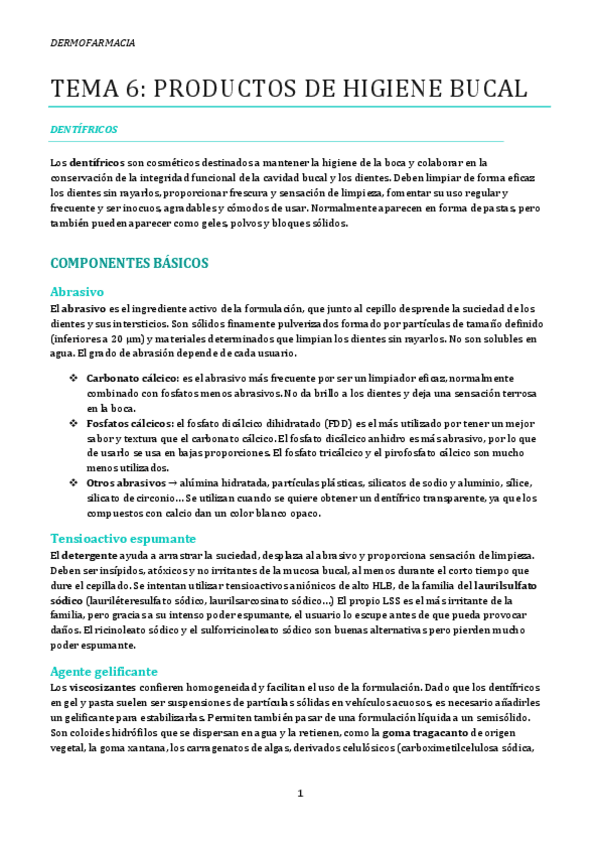 DERMOFARMACIA

TEMA 6: PRODUCTOS DE HIGIENE BUCAL

DENTÍFRICOS

Los dentífricos son cosméticos destinados a mantener la higiene de la boca y colaborar en la conservación de la integridad funcional de la cavidad bucal y los dientes. Deben limpiar de forma eficaz los dientes sin rayarlos, proporcionar frescura y sensación de limpieza, fomentar su uso regular y frecuente y ser inocuos, agradables y cómodos de usar. Normalmente aparecen en forma de pastas, pero también pueden aparecer como geles, polvos y bloques sólidos.

COMPONENTES BÁSICOS

Abrasivo

El abrasivo es el ingrediente activo de la formulación, que junto al cepillo desprende la suciedad de los dientes y sus intersticios. Son sólidos finamente pulverizados formado por partículas de tamaño definido (inferiores a 20 μm) y materiales determinados que limpian los dientes sin rayarlos. No son solubles en agua. El grado de abrasión depende de cada usuario.

❖ Carbonato cálcico: es el abrasivo más frecuente por ser un limpiador eficaz, normalmente combinado con fosfatos menos abrasivos. No da brillo a los dientes y deja una sensación terrosa en la boca.
❖ Fosfatos cálcicos: el fosfato dicálcico dihidratado (FDD) es el más utilizado por tener un mejor sabor y textura que el carbonato cálcico. El fosfato dicálcico anhidro es más abrasivo, por lo que de usarlo se usa en bajas proporciones. El fosfato tricálcico y el pirofosfato cálcico son mucho menos utilizados.
❖ Otros abrasivos → alúmina hidratada, partículas plásticas, silicatos de sodio y aluminio, sílice, silicato de circonio… Se utilizan cuando se quiere obtener un dentífrico transparente, ya que los compuestos con calcio dan un color blanco opaco.

Tensioactivo espumante

El detergente ayuda a arrastrar la suciedad, desplaza al abrasivo y proporciona sensación de limpieza. Deben ser insípidos, atóxicos y no irritantes de la mucosa bucal, al menos durante el corto tiempo que dure el cepillado. Se intentan utilizar tensioactivos aniónicos de alto HLB, de la familia del laurilsulfato sódico (lauriléteresulfato sódico, laurilsarcosinato sódico…) El propio LSS es el más irritante de la familia, pero gracias a su intenso poder espumante, el usuario lo escupe antes de que pueda provocar daños. El ricinoleato sódico y el sulforricinoleato sódico son buenas alternativas pero pierden mucho poder espumante.

Agente gelificante

Los viscosizantes confieren homogeneidad y facilitan el uso de la formulación. Dado que los dentífricos en gel y pasta suelen ser suspensiones de partículas sólidas en vehículos acuosos, es necesario añadirles un gelificante para estabilizarlas. Permiten también pasar de una formulación líquida a un semisólido. Son coloides hidrófilos que se dispersan en agua y la retienen, como la goma tragacanto de origen vegetal, la goma xantana, los carragenatos de algas, derivados celulósicos (carboximetilcelulosa sódica,

1